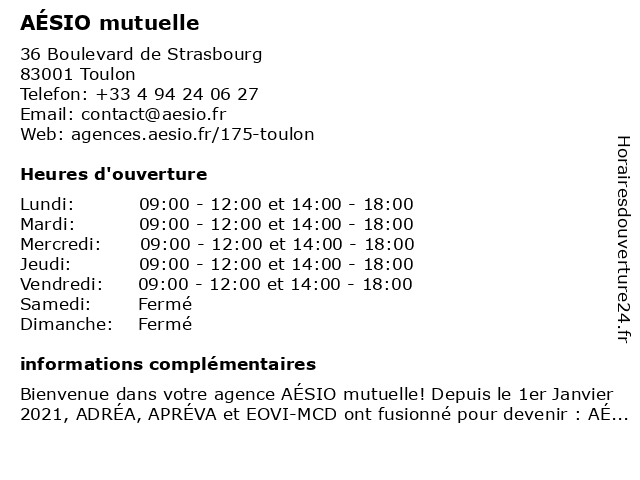 AÉSIO mutuelle

36 Boulevard de Strasbourg
83001 Toulon
Telefon: +33 4 94 24 06 27
Email: contact@aesio.fr
Web: agences.aesio.fr/175-toulon

Heures d'ouverture

Lundi: 09:00 - 12:00 et 14:00 - 18:00
Mardi: 09:00 - 12:00 et 14:00 - 18:00
Mercredi: 09:00 - 12:00 et 14:00 - 18:00
Jeudi: 09:00 - 12:00 et 14:00 - 18:00
Vendredi: 09:00 - 12:00 et 14:00 - 18:00
Samedi: Fermé
Dimanche: Fermé

informations complémentaires

Bienvenue dans votre agence AÉSIO mutuelle! Depuis le 1er Janvier 2021, ADRÉA, APRÉVA et EOVI-MCD ont fusionné pour devenir : AÉ...

Horairesdouverture24.fr